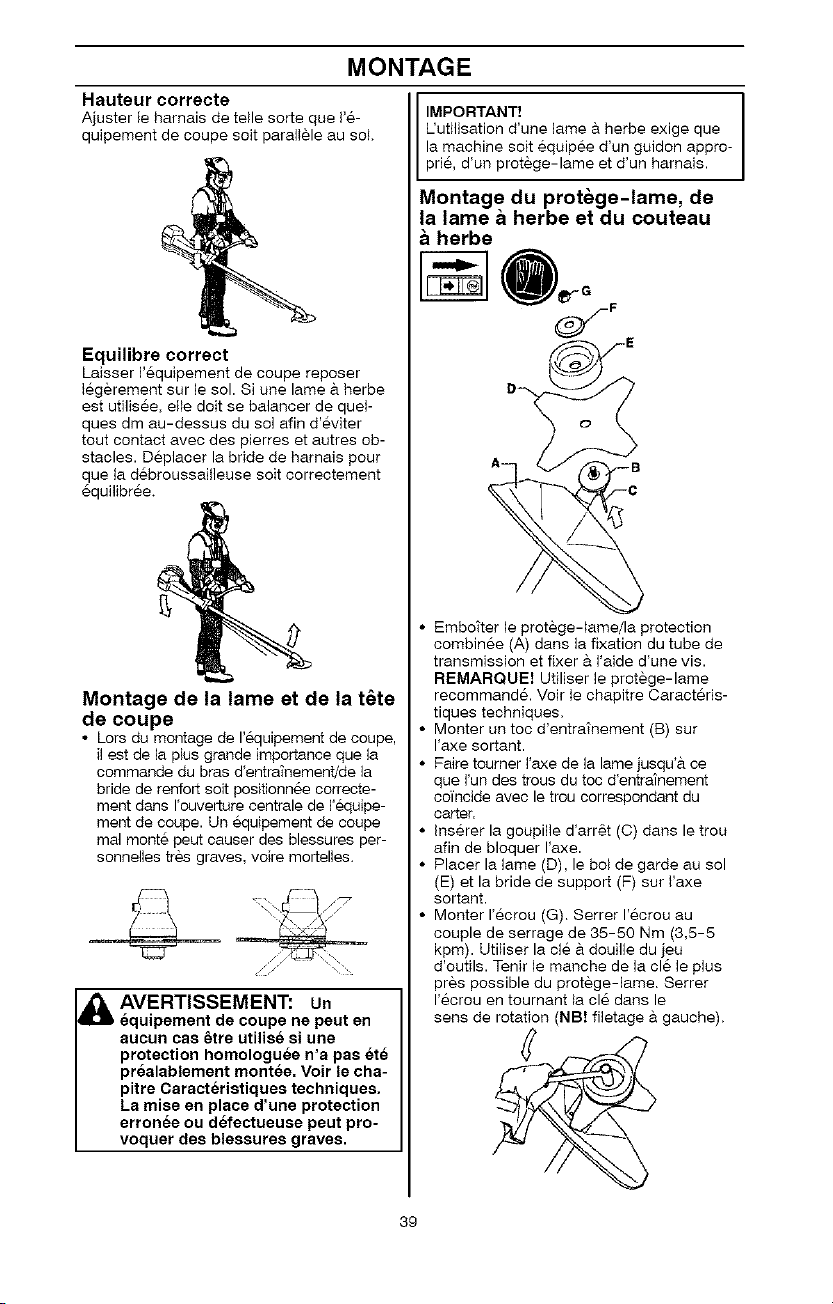 MONTAGE

Hauteur correcte
Ajuster le harnais de telle sorte que l'équipement de coupe soit parallèle au sol.

Equilibre correct
Laisser l'équipement de coupe reposer légèrement sur le sol. Si une lame à herbe est utilisée, elle doit se balancer de quelques dm au-dessus du sol afin d'éviter tout contact avec des pierres et autres obstacles. Déplacer la bride de harnais pour que la débroussailleuse soit correctement équilibrée.

Montage de la lame et de la tête de coupe
• Lors du montage de l'équipement de coupe, il est de la plus grande importance que la commande du bras d'entraînement/de la bride de renfort soit positionnée correctement dans l'ouverture centrale de l'équipement de coupe. Un équipement de coupe mal monté peut causer des blessures personnelles très graves, voire mortelles.

AVERTISSEMENT: Un équipement de coupe ne peut en aucun cas être utilisé si une protection homologuée n'a pas été préalablement montée. Voir le chapitre Caractéristiques techniques. La mise en place d'une protection erronée ou défectueuse peut provoquer des blessures graves.

IMPORTANT!
L'utilisation d'une lame à herbe exige que la machine soit équipée d'un guidon approprié, d'un protège-lame et d'un harnais.

Montage du protège-lame, de la lame à herbe et du couteau à herbe

G
F
E
D
A
B
C

• Emboîter le protège-lame/la protection combinée (A) dans la fixation du tube de transmission et fixer à l'aide d'une vis. REMARQUE! Utiliser le protège-lame recommandé. Voir le chapitre Caractéristiques techniques.
• Monter un toc d'entraînement (B) sur l'axe sortant.
• Faire tourner l'axe de la lame jusqu'à ce que l'un des trous du toc d'entraînement coïncide avec le trou correspondant du carter.
• Insérer la goupille d'arrêt (C) dans le trou afin de bloquer l'axe.
• Placer la lame (D), le bol de garde au sol (E) et la bride de support (F) sur l'axe sortant.
• Monter l'écrou (G). Serrer l'écrou au couple de serrage de 35-50 Nm (3,5-5 kpm). Utiliser la clé à douille du jeu d'outils. Tenir le manche de la clé le plus près possible du protège-lame. Serrer l'écrou en tournant la clé dans le sens de rotation (NB! filetage à gauche).

39